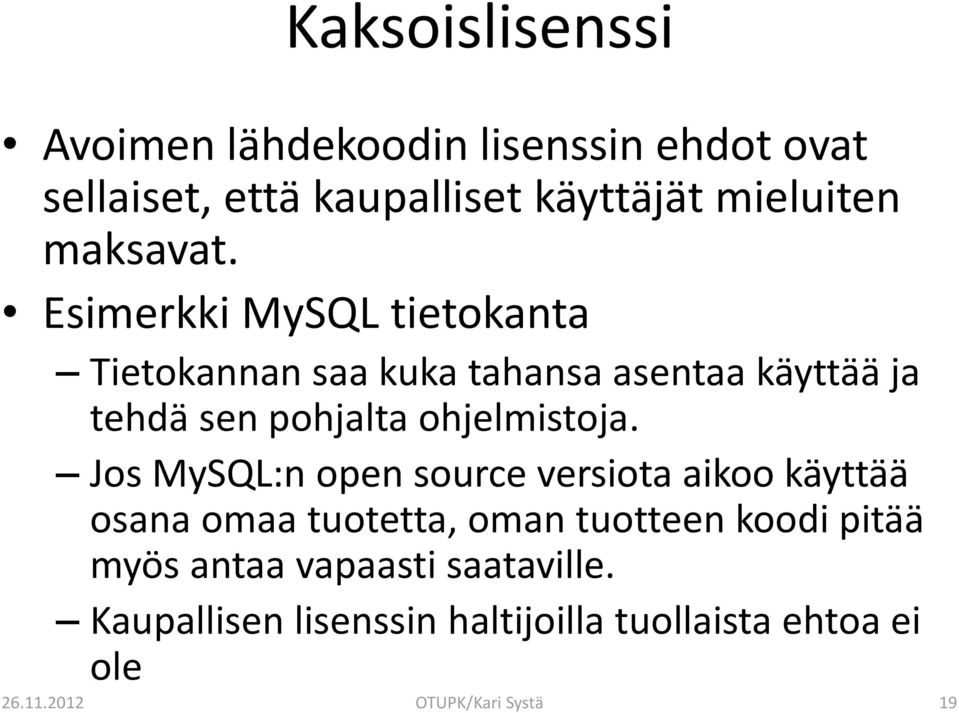 Kaksoislisenssi

• Avoimen lähdekoodin lisenssin ehdot ovat sellaiset, että kaupalliset käyttäjät mieluiten maksavat.

• Esimerkki MySQL tietokanta

– Tietokannan saa kuka tahansa asentaa käyttää ja tehdä sen pohjalta ohjelmistoja.

– Jos MySQL:n open source versiota aikoo käyttää osana omaa tuotetta, oman tuotteen koodi pitää myös antaa vapaasti saataville.

– Kaupallisen lisenssin haltijoilla tuollaista ehtoa ei ole

26.11.2012

OTUPK/Kari Systä

19